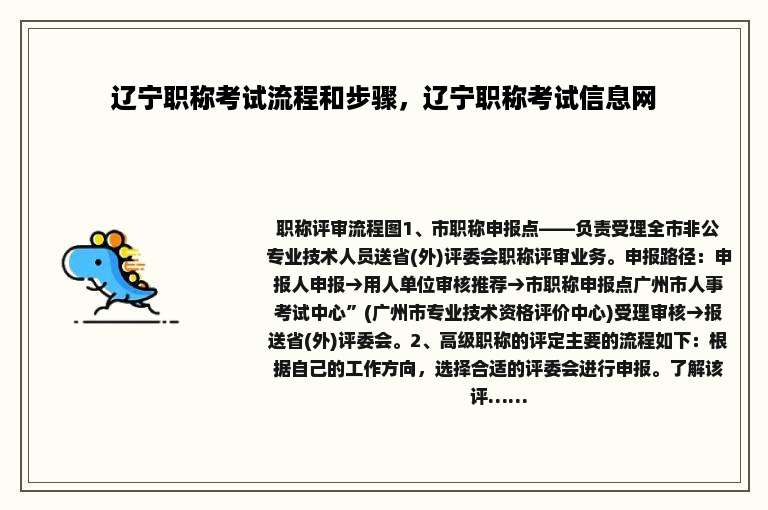 辽宁职称考试流程和步骤，辽宁职称考试信息网

职称评审流程图1、市职称申报点——负责受理全市非公专业技术人员送省(外)评委会职称评审业务。申报路径：申报人申报→用人单位审核推荐→市职称申报点广州市人事考试中心”(广州市专业技术资格评价中心)受理审核→报送省(外)评委会。2、高级职称的评定主要的流程如下：根据自己的工作方向，选择合适的评委会进行申报。了解该评......